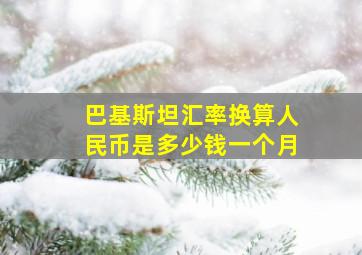 巴基斯坦汇率换算人民币是多少钱一个月